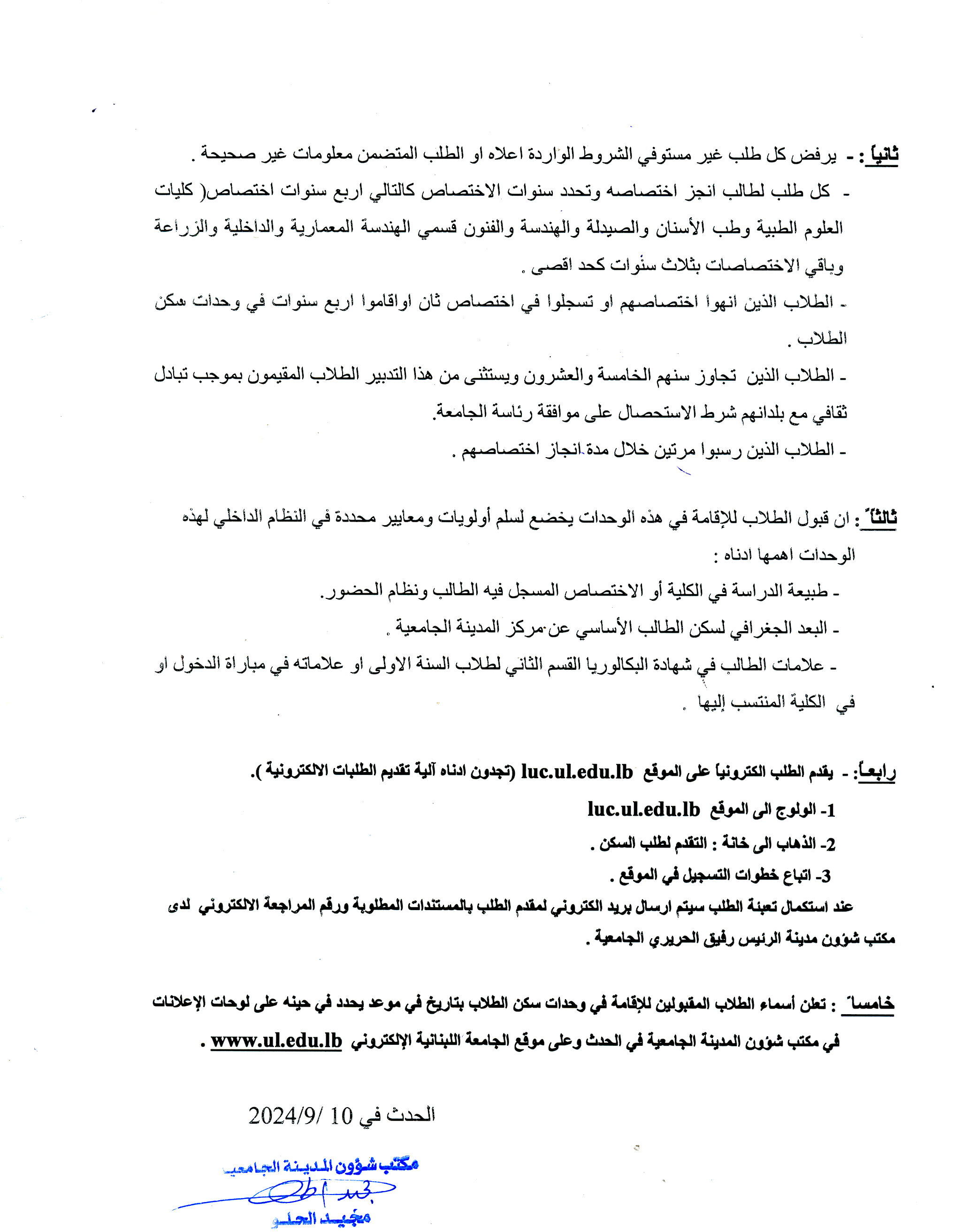 ثانياً : - يرفض كل طلب غير مستوفي الشروط الواردة اعلاه او الطلب المتضمن معلومات غير صحيحة .

- كل طلب لطالب انجز اختصاصه وتحدد سنوات الاختصاص كالتالي اربع سنوات اختصاص( كليات العلوم الطبية وطب الأسنان والصيدلة والهندسة والفنون قسمي الهندسة المعمارية والداخلية والزراعة وباقي الاختصاصات بثلاث سنوات كحد اقصى .

- الطلاب الذين انهوا اختصاصهم او تسجلوا في اختصاص ثان اواقاموا اربع سنوات في وحدات سكن الطلاب .

- الطلاب الذين تجاوز سنهم الخامسة والعشرون ويستثنى من هذا التدبير الطلاب المقيمون بموجب تبادل ثقافي مع بلدانهم شرط الاستحصال على موافقة رئاسة الجامعة.

- الطلاب الذين رسبوا مرتين خلال مدة انجاز اختصاصهم .

ثالثاً : ان قبول الطلاب للإقامة في هذه الوحدات يخضع لسلم أولويات ومعايير محددة في النظام الداخلي لهذه الوحدات اهمها ادناه :

- طبيعة الدراسة في الكلية أو الاختصاص المسجل فيه الطالب ونظام الحضور.

- البعد الجغرافي لسكن الطالب الأساسي عن مركز المدينة الجامعية .

- علامات الطالب في شهادة البكالوريا القسم الثاني لطلاب السنة الاولى او علاماته في مباراة الدخول او في الكلية المنتسب إليها .

رابعاً: - يقدم الطلب الكترونياً على الموقع luc.ul.edu.lb (تجدون ادناه آلية تقديم الطلبات الالكترونية ).

1- الولوج الى الموقع luc.ul.edu.lb

2- الذهاب الى خانة : التقدم لطلب السكن .

3- اتباع خطوات التسجيل في الموقع .

عند استكمال تعبئة الطلب سيتم ارسال بريد الكتروني لمقدم الطلب بالمستندات المطلوبة ورقم المراجعة الالكتروني لدى مكتب شؤون مدينة الرئيس رفيق الحريري الجامعية .

خامساً : تعلن أسماء الطلاب المقبولين للإقامة في وحدات سكن الطلاب بتاريخ في موعد يحدد في حينه على لوحات الإعلانات في مكتب شؤون المدينة الجامعية في الحدث وعلى موقع الجامعة اللبنانية الإلكتروني www.ul.edu.lb .

الحدث في 10 /2024/9

مكتب شؤون المدينة الجامعية
مجيد الحلو